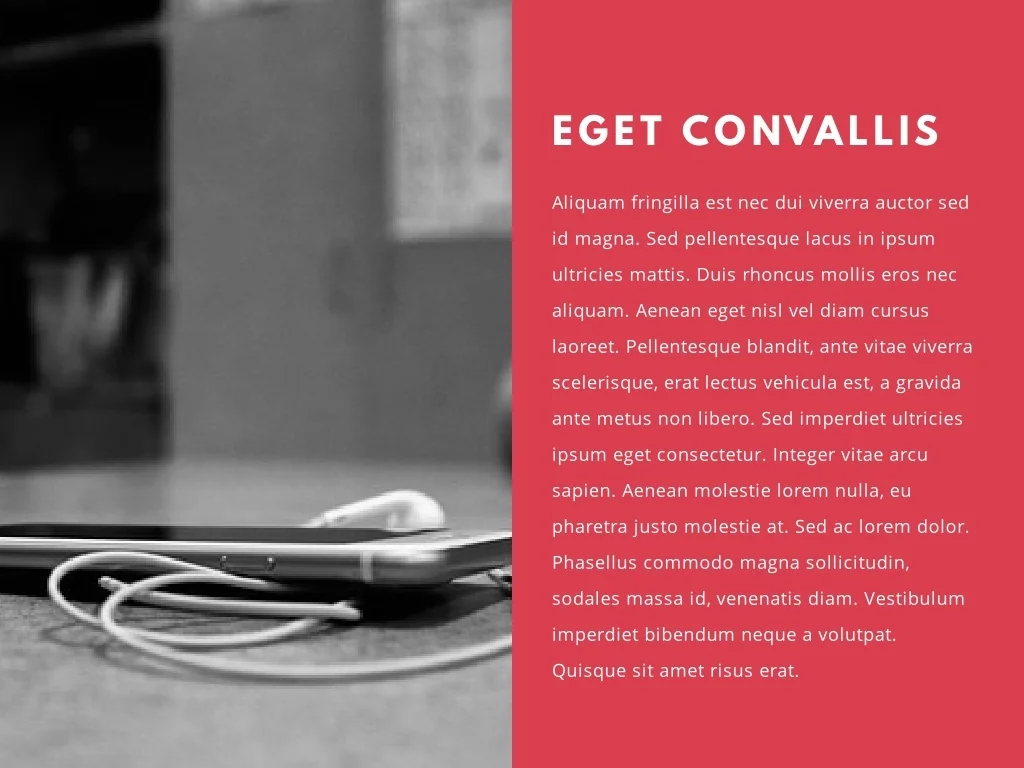 EGET CONVALLIS

Aliquam fringilla est nec dui viverra auctor sed id magna. Sed pellentesque lacus in ipsum ultricies mattis. Duis rhoncus mollis eros nec aliquam. Aenean eget nisl vel diam cursus laoreet. Pellentesque blandit, ante vitae viverra scelerisque, erat lectus vehicula est, a gravida ante metus non libero. Sed imperdiet ultricies ipsum eget consectetur. Integer vitae arcu sapien. Aenean molestie lorem nulla, eu pharetra justo molestie at. Sed ac lorem dolor. Phasellus commodo magna sollicitudin, sodales massa id, venenatis diam. Vestibulum imperdiet bibendum neque a volutpat. Quisque sit amet risus erat.